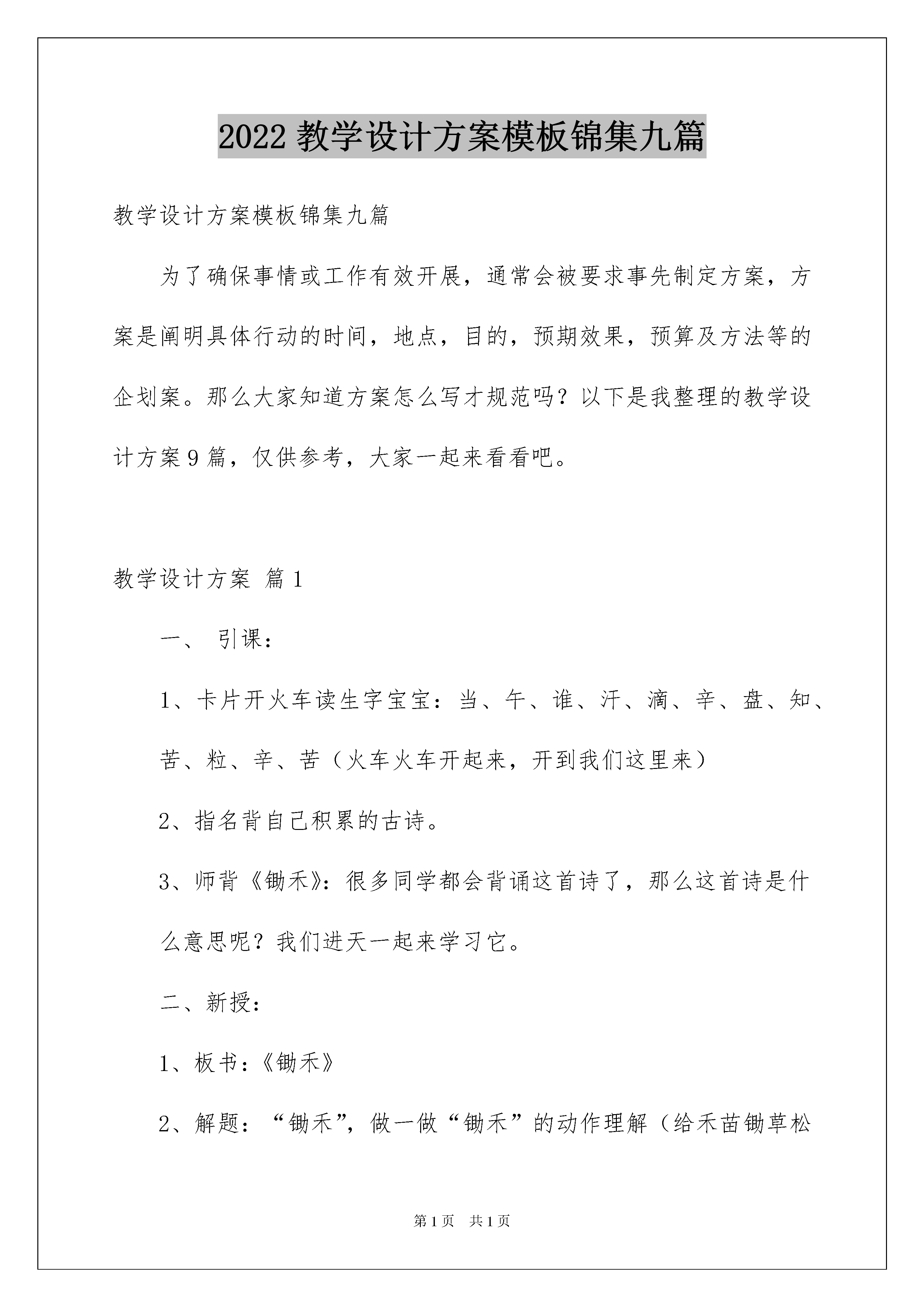 2022 教学设计方案模板锦集九篇

教学设计方案模板锦集九篇

为了确保事情或工作有效开展，通常会被要求事先制定方案，方案是阐明具体行动的时间，地点，目的，预期效果，预算及方法等的企划案。那么大家知道方案怎么写才规范吗？以下是我整理的教学设计方案9篇，仅供参考，大家一起来看看吧。

教学设计方案 篇1

一、 引课：

1、卡片开火车读生字宝宝：当、午、谁、汗、滴、辛、盘、知、苦、粒、辛、苦（火车火车开起来，开到我们这里来）

2、指名背自己积累的古诗。

3、师背《锄禾》：很多同学都会背诵这首诗了，那么这首诗是什么意思呢？我们进天一起来学习它。

二、新授：

1、板书：《锄禾》

2、解题：“锄禾”，做一做“锄禾”的动作理解（给禾苗锄草松

第1页 共1页